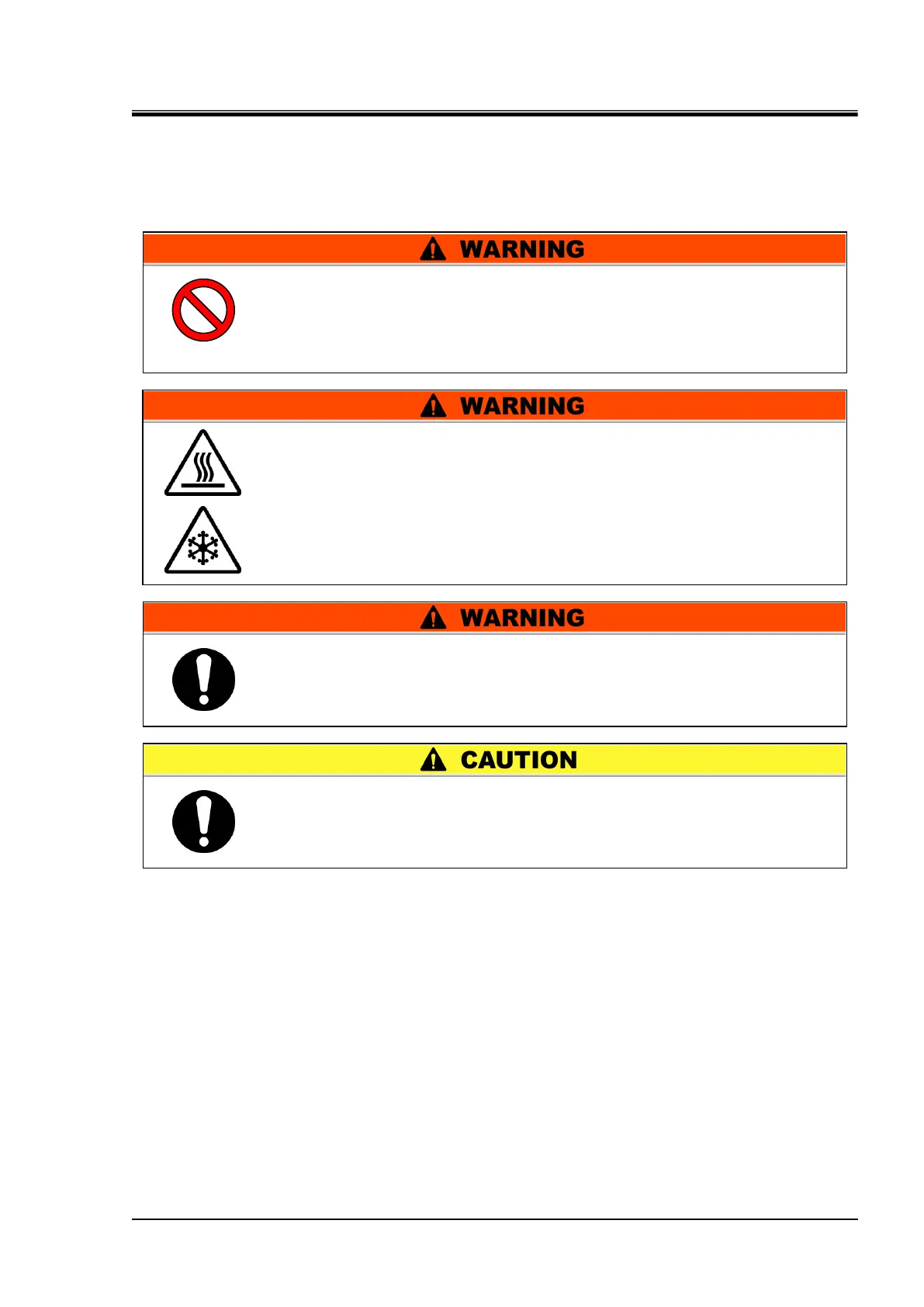 WARNING

WARNING

WARNING

CAUTION